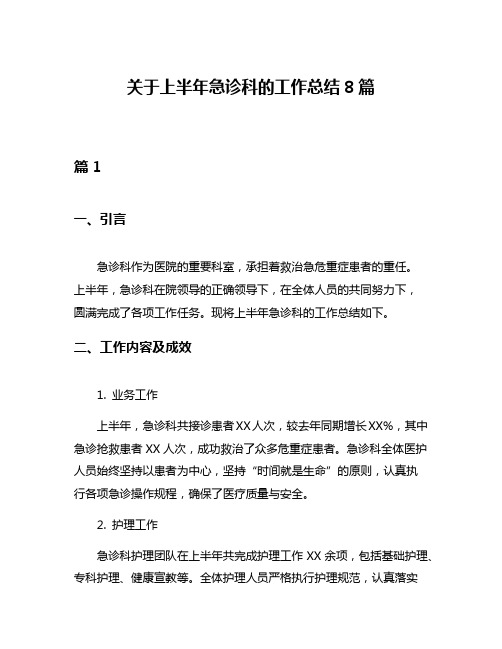 关于上半年急诊科的工作总结 8 篇

篇 1

一、引言

急诊科作为医院的重要科室，承担着救治急危重症患者的重任。上半年，急诊科在院领导的正确领导下，在全体人员的共同努力下，圆满完成了各项工作任务。现将上半年急诊科的工作总结如下。

二、工作内容及成效

1. 业务工作

上半年，急诊科共接诊患者 XX 人次，较去年同期增长 XX%，其中急诊抢救患者 XX 人次，成功救治了众多危重症患者。急诊科全体医护人员始终坚持以患者为中心，坚持“时间就是生命”的原则，认真执行各项急诊操作规程，确保了医疗质量与安全。

2. 护理工作

急诊科护理团队在上半年共完成护理工作 XX 余项，包括基础护理、专科护理、健康宣教等。全体护理人员严格执行护理规范，认真落实